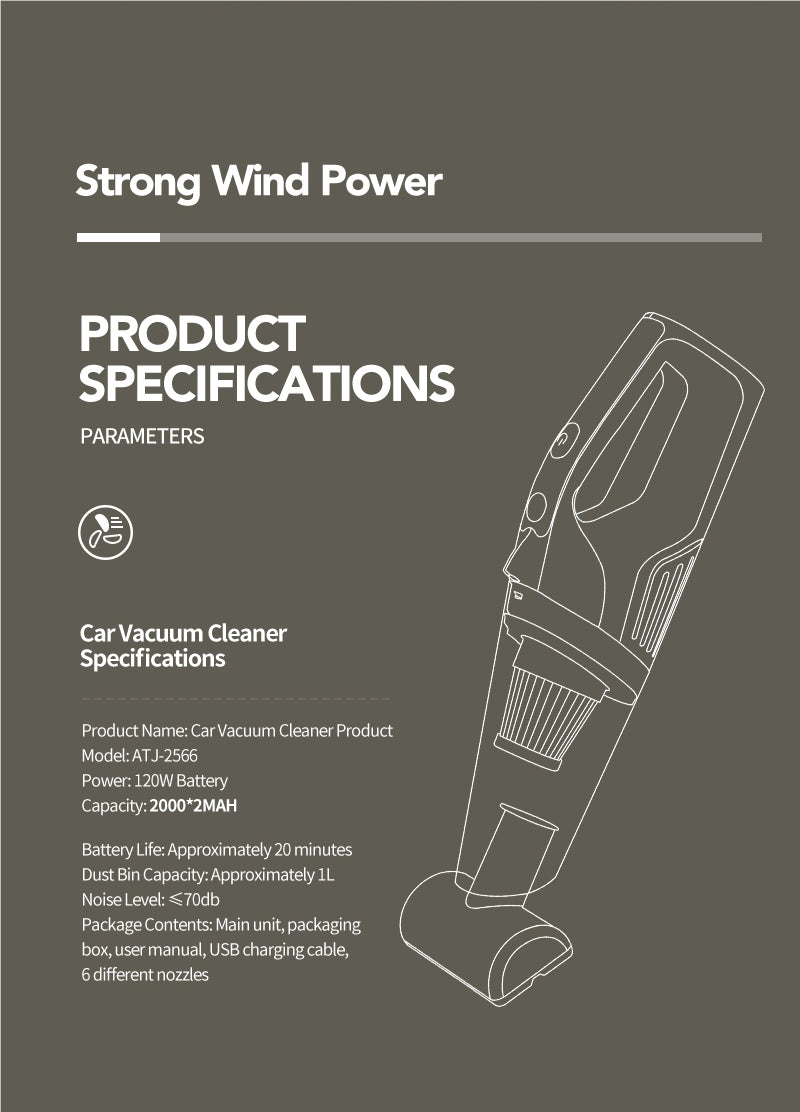 Strong Wind Power

PRODUCT SPECIFICATIONS

PARAMETERS

Car Vacuum Cleaner Specifications

Product Name: Car Vacuum Cleaner Product
Model: ATJ-2566
Power: 120W Battery
Capacity: 2000*2MAH

Battery Life: Approximately 20 minutes
Dust Bin Capacity: Approximately 1L
Noise Level: ≤70db
Package Contents: Main unit, packaging box, user manual, USB charging cable, 6 different nozzles